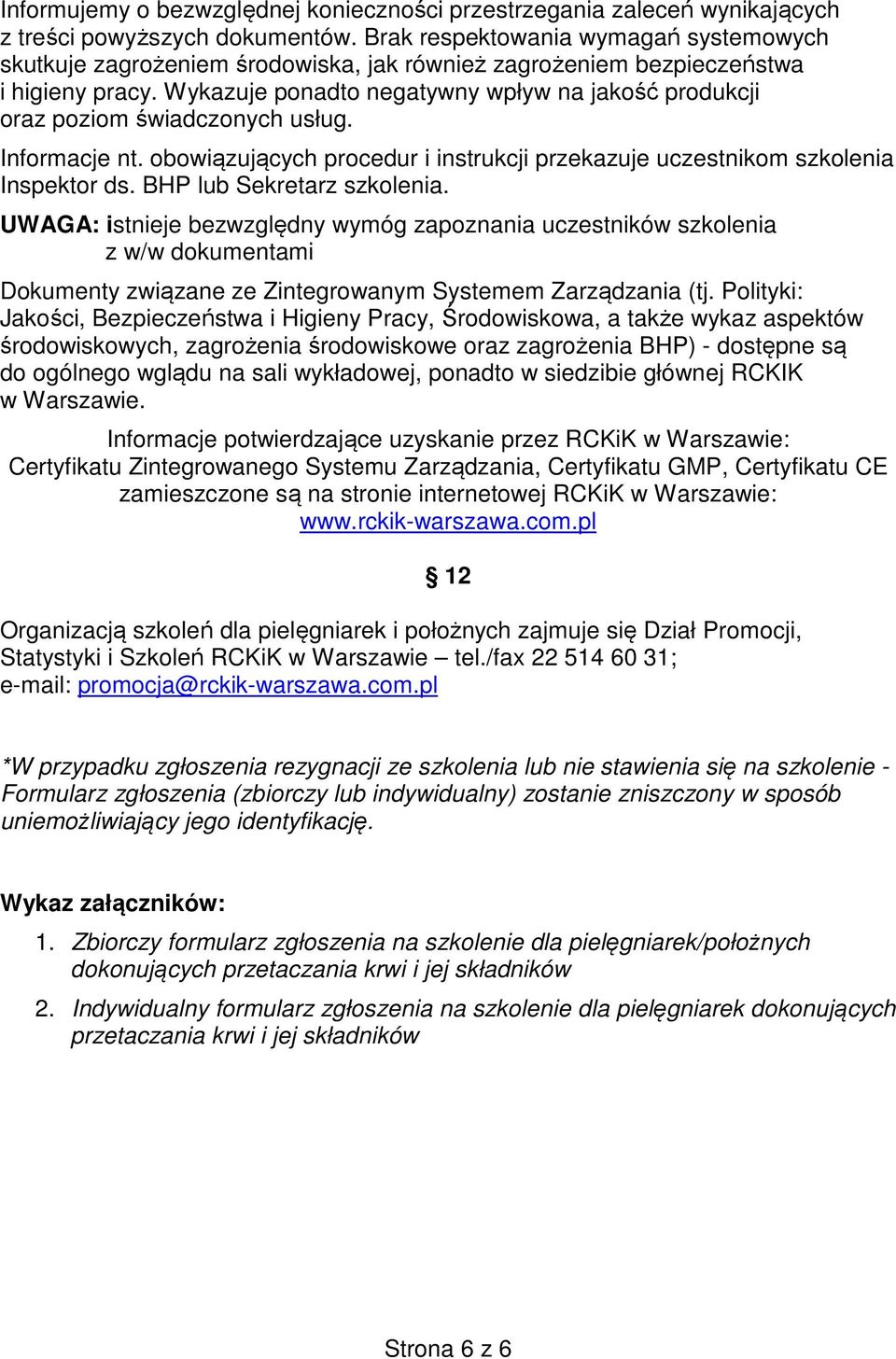 Informujemy o bezwzględnej konieczności przestrzegania zaleceń wynikających z treści powyższych dokumentów. Brak respektowania wymagań systemowych skutkuje zagrożeniem środowiska, jak również zagrożeniem bezpieczeństwa i higieny pracy. Wykazuje ponadto negatywny wpływ na jakość produkcji oraz poziom świadczonych usług.

Informacje nt. obowiązujących procedur i instrukcji przekazuje uczestnikom szkolenia Inspektor ds. BHP lub Sekretarz szkolenia.

UWAGA: istnieje bezwzględny wymóg zapoznania uczestników szkolenia z w/w dokumentami

Dokumenty związane ze Zintegrowanym Systemem Zarządzania (tj. Polityki: Jakości, Bezpieczeństwa i Higieny Pracy, Środowiskowa, a także wykaz aspektów środowiskowych, zagrożenia środowiskowe oraz zagrożenia BHP) - dostępne są do ogólnego wglądu na sali wykładowej, ponadto w siedzibie głównej RCKIK w Warszawie.

Informacje potwierdzające uzyskanie przez RCKiK w Warszawie: Certyfikatu Zintegrowanego Systemu Zarządzania, Certyfikatu GMP, Certyfikatu CE zamieszczone są na stronie internetowej RCKiK w Warszawie: www.rckik-warszawa.com.pl

§ 12

Organizacją szkoleń dla pielęgniarek i położnych zajmuje się Dział Promocji, Statystyki i Szkoleń RCKiK w Warszawie – tel./fax 22 514 60 31; e-mail: promocja@rckik-warszawa.com.pl

*W przypadku zgłoszenia rezygnacji ze szkolenia lub nie stawienia się na szkolenie - Formularz zgłoszenia (zbiorczy lub indywidualny) zostanie zniszczony w sposób uniemożliwiający jego identyfikację.

Wykaz załączników:

1. Zbiorczy formularz zgłoszenia na szkolenie dla pielęgniarek/położnych dokonujących przetaczania krwi i jej składników

2. Indywidualny formularz zgłoszenia na szkolenie dla pielęgniarek dokonujących przetaczania krwi i jej składników

Strona 6 z 6